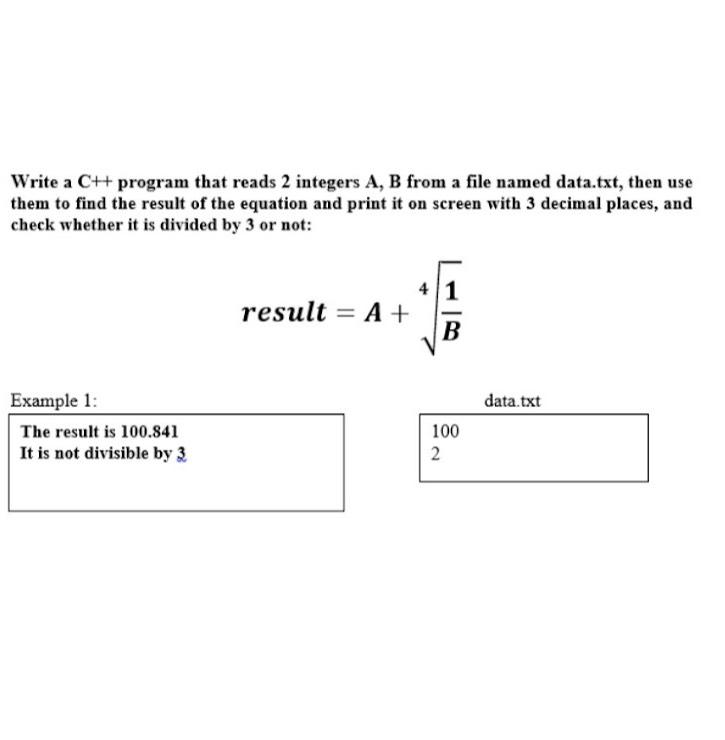 Write a C++ program that reads 2 integers A, B from a file named data.txt, then use them to find the result of the equation and print it on screen with 3 decimal places, and check whether it is divided by 3 or not:

$result = A + \sqrt[4]{\frac{1}{B}}$

Example 1:

The result is 100.841
It is not divisible by 3

data.txt

100
2